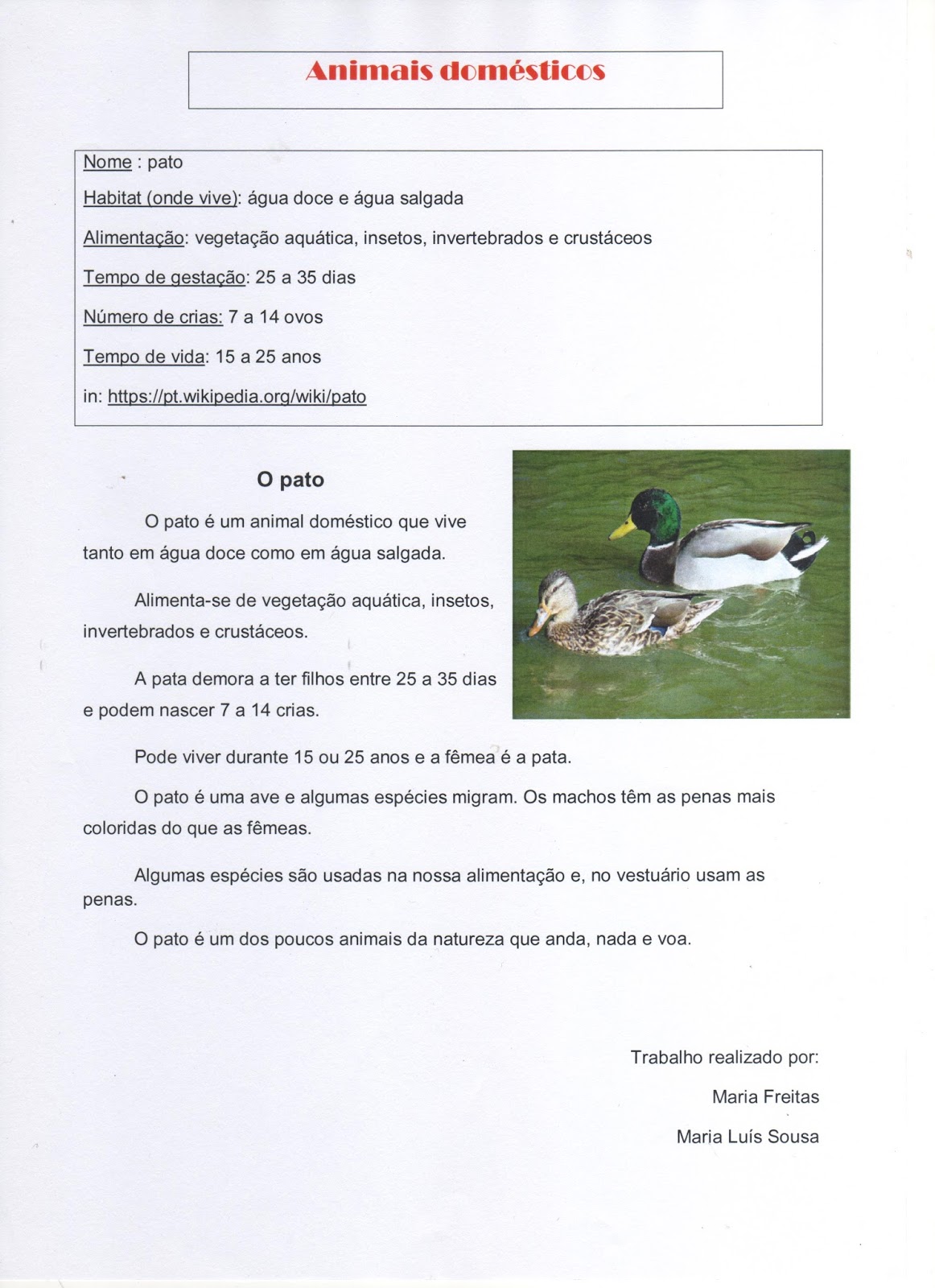 Animais domésticos

Nome : pato

Habitat (onde vive): água doce e água salgada

Alimentação: vegetação aquática, insetos, invertebrados e crustáceos

Tempo de gestação: 25 a 35 dias

Número de crias: 7 a 14 ovos

Tempo de vida: 15 a 25 anos

in: https://pt.wikipedia.org/wiki/pato

O pato

O pato é um animal doméstico que vive tanto em água doce como em água salgada.

Alimenta-se de vegetação aquática, insetos, invertebrados e crustáceos.

A pata demora a ter filhos entre 25 a 35 dias e podem nascer 7 a 14 crias.

Pode viver durante 15 ou 25 anos e a fêmea é a pata.

O pato é uma ave e algumas espécies migram. Os machos têm as penas mais coloridas do que as fêmeas.

Algumas espécies são usadas na nossa alimentação e, no vestuário usam as penas.

O pato é um dos poucos animais da natureza que anda, nada e voa.

Trabalho realizado por:

Maria Freitas

Maria Luís Sousa